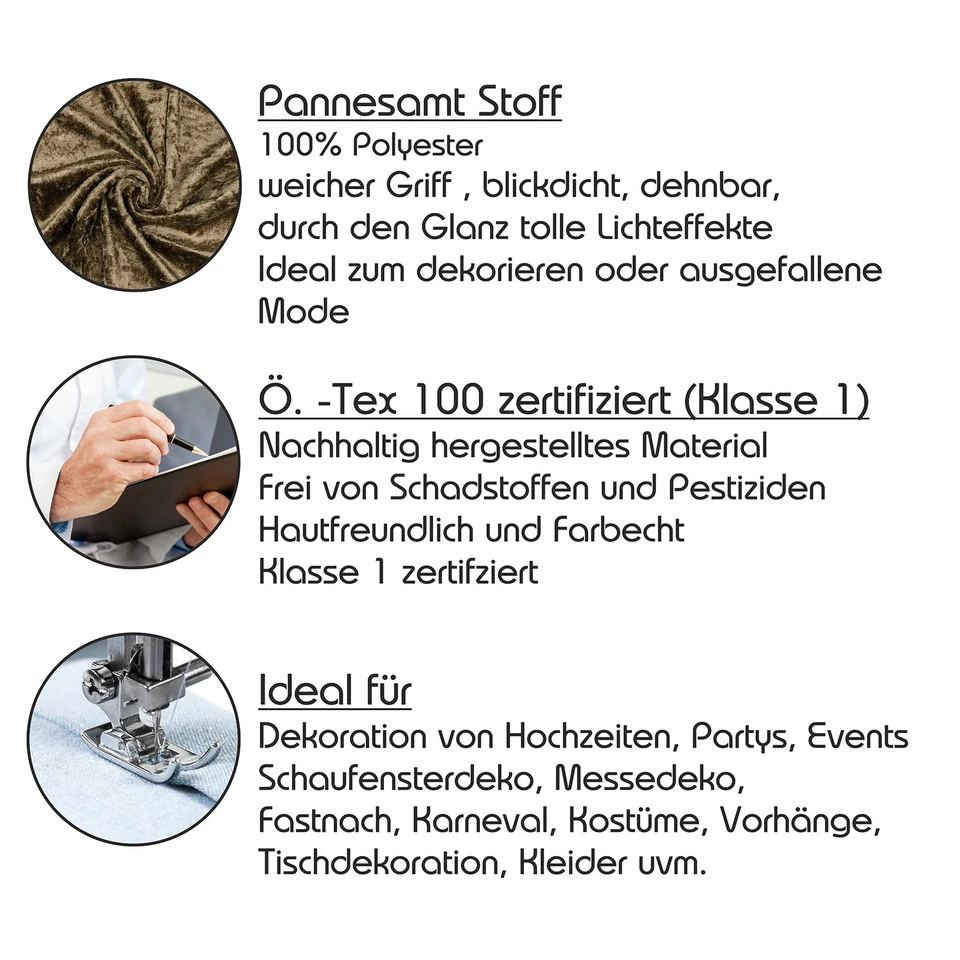 Pannesamt Stoff
100% Polyester
weicher Griff , blickdicht, dehnbar,
durch den Glanz tolle Lichteffekte
Ideal zum dekorieren oder ausgefallene Mode

Ö. -Tex 100 zertifiziert (Klasse 1)
Nachhaltig hergestelltes Material
Frei von Schadstoffen und Pestiziden
Hautfreundlich und Farbecht
Klasse 1 zertifziert

Ideal für
Dekoration von Hochzeiten, Partys, Events
Schaufensterdeko, Messedeko,
Fastnach, Karneval, Kostüme, Vorhänge,
Tischdekoration, Kleider uvm.